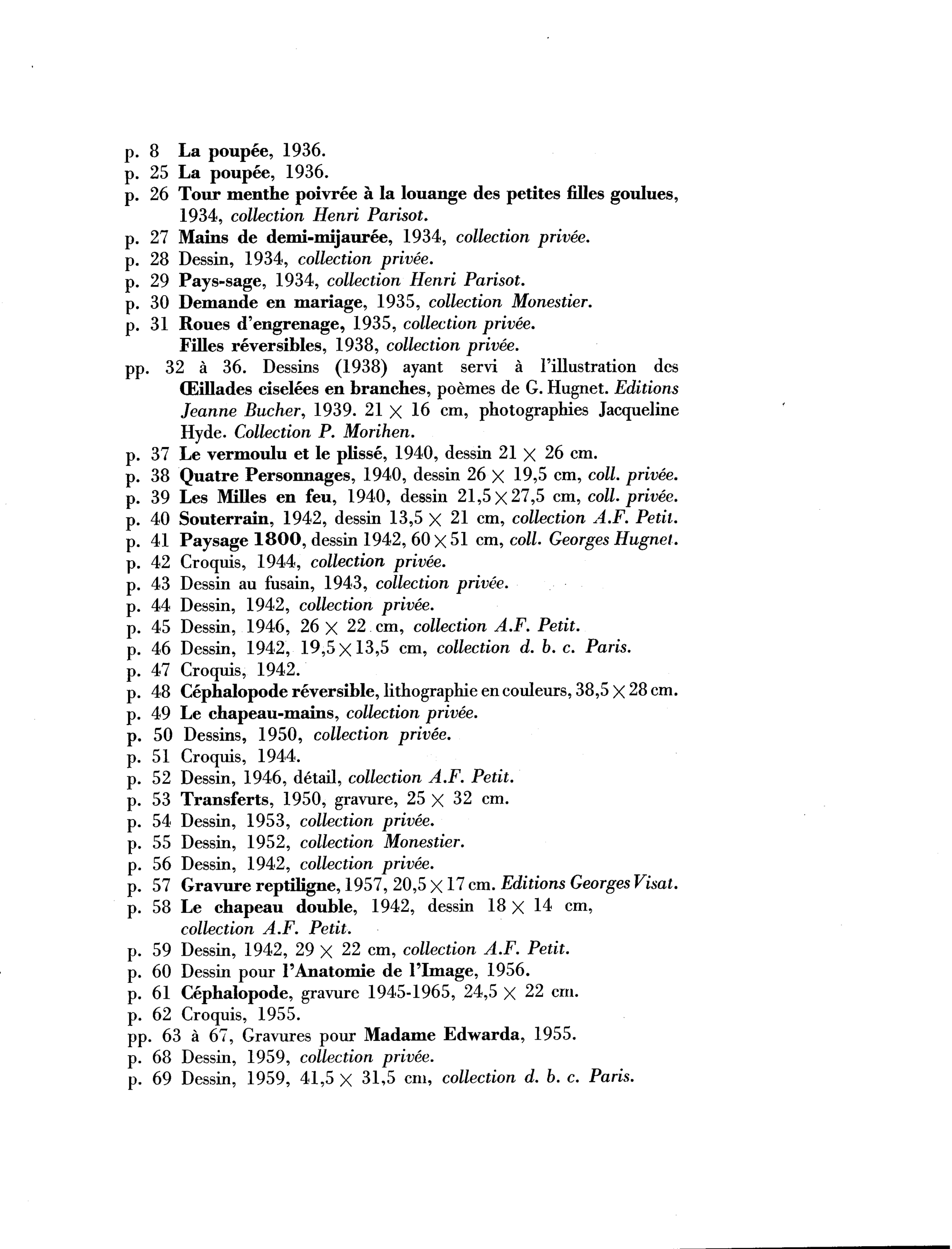 p. 8 La poupée, 1936.
p. 25 La poupée, 1936.
p. 26 Tour menthe poivrée à la louange des petites filles goulues, 1934, collection Henri Parisot.
p. 27 Mains de demi-mijaurée, 1934, collection privée.
p. 28 Dessin, 1934, collection privée.
p. 29 Pays-sage, 1934, collection Henri Parisot.
p. 30 Demande en mariage, 1935, collection Monestier.
p. 31 Roues d'engrenage, 1935, collection privée.
Filles réversibles, 1938, collection privée.
pp. 32 à 36. Dessins (1938) ayant servi à l'illustration des Œillades ciselées en branches, poèmes de G. Hugnet. Editions Jeanne Bucher, 1939. 21 × 16 cm, photographies Jacqueline Hyde. Collection P. Morihen.
p. 37 Le vermoulu et le plissé, 1940, dessin 21 × 26 cm.
p. 38 Quatre Personnages, 1940, dessin 26 × 19,5 cm, coll. privée.
p. 39 Les Milles en feu, 1940, dessin 21,5 × 27,5 cm, coll. privée.
p. 40 Souterrain, 1942, dessin 13,5 × 21 cm, collection A.F. Petit.
p. 41 Paysage 1800, dessin 1942, 60 × 51 cm, coll. Georges Hugnet.
p. 42 Croquis, 1944, collection privée.
p. 43 Dessin au fusain, 1943, collection privée.
p. 44 Dessin, 1942, collection privée.
p. 45 Dessin, 1946, 26 × 22 cm, collection A.F. Petit.
p. 46 Dessin, 1942, 19,5 × 13,5 cm, collection d. b. c. Paris.
p. 47 Croquis, 1942.
p. 48 Céphalopode réversible, lithographie en couleurs, 38,5 × 28 cm.
p. 49 Le chapeau-mains, collection privée.
p. 50 Dessins, 1950, collection privée.
p. 51 Croquis, 1944.
p. 52 Dessin, 1946, détail, collection A.F. Petit.
p. 53 Transferts, 1950, gravure, 25 × 32 cm.
p. 54 Dessin, 1953, collection privée.
p. 55 Dessin, 1952, collection Monestier.
p. 56 Dessin, 1942, collection privée.
p. 57 Gravure reptiligne, 1957, 20,5 × 17 cm. Editions Georges Visat.
p. 58 Le chapeau double, 1942, dessin 18 × 14 cm, collection A.F. Petit.
p. 59 Dessin, 1942, 29 × 22 cm, collection A.F. Petit.
p. 60 Dessin pour l'Anatomie de l'Image, 1956.
p. 61 Céphalopode, gravure 1945-1965, 24,5 × 22 cm.
p. 62 Croquis, 1955.
pp. 63 à 67, Gravures pour Madame Edwarda, 1955.
p. 68 Dessin, 1959, collection privée.
p. 69 Dessin, 1959, 41,5 × 31,5 cm, collection d. b. c. Paris.